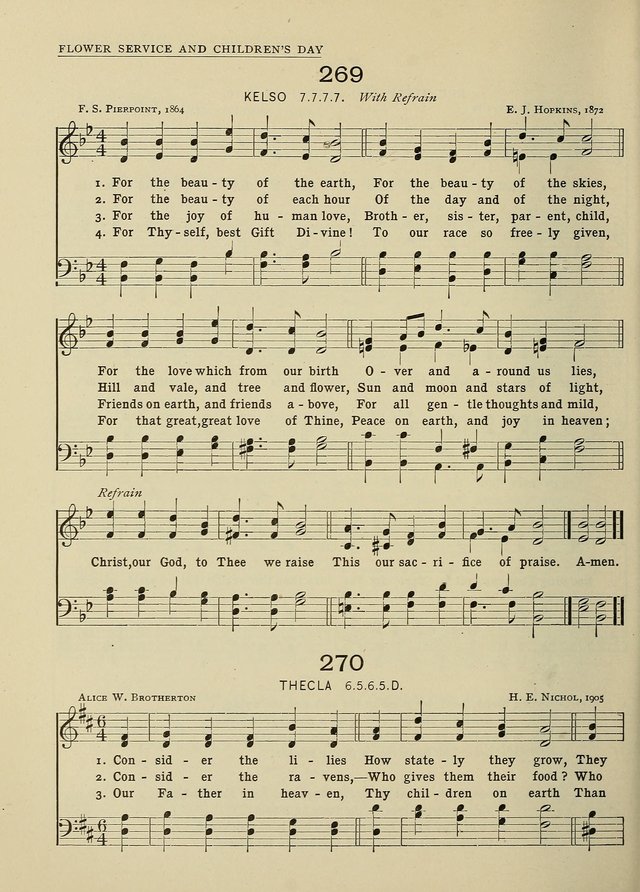 FLOWER SERVICE AND CHILDREN'S DAY

269

KELSO 7.7.7.7. With Refrain

F. S. Pierpoint, 1864

E. J. Hopkins, 1872

1. For the beau - ty of the earth, For the beau - ty of the skies,
2. For the beau - ty of each hour Of the day and of the night,
3. For the joy of hu - man love, Broth - er, sis - ter, par - ent, child,
4. For Thy - self, best Gift Di - vine! To our race so free - ly given,

For the love which from our birth O - ver and a - round us lies,
Hill and vale, and tree and flower, Sun and moon and stars of light,
Friends on earth, and friends a - bove, For all gen - tle thoughts and mild,
For that great, great love of Thine, Peace on earth, and joy in heaven;

Refrain

Christ, our God, to Thee we raise This our sac - ri - fice of praise. A-men.

270

THECLA 6.5.6.5.D.

Alice W. Brotherton

H. E. Nichol, 1905

1. Con - sid - er the li - lies How state - ly they grow, They
2. Con - sid - er the ra - vens,—Who gives them their food? Who
3. Our Fa - ther in heav - en, Thy chil - dren on earth Than